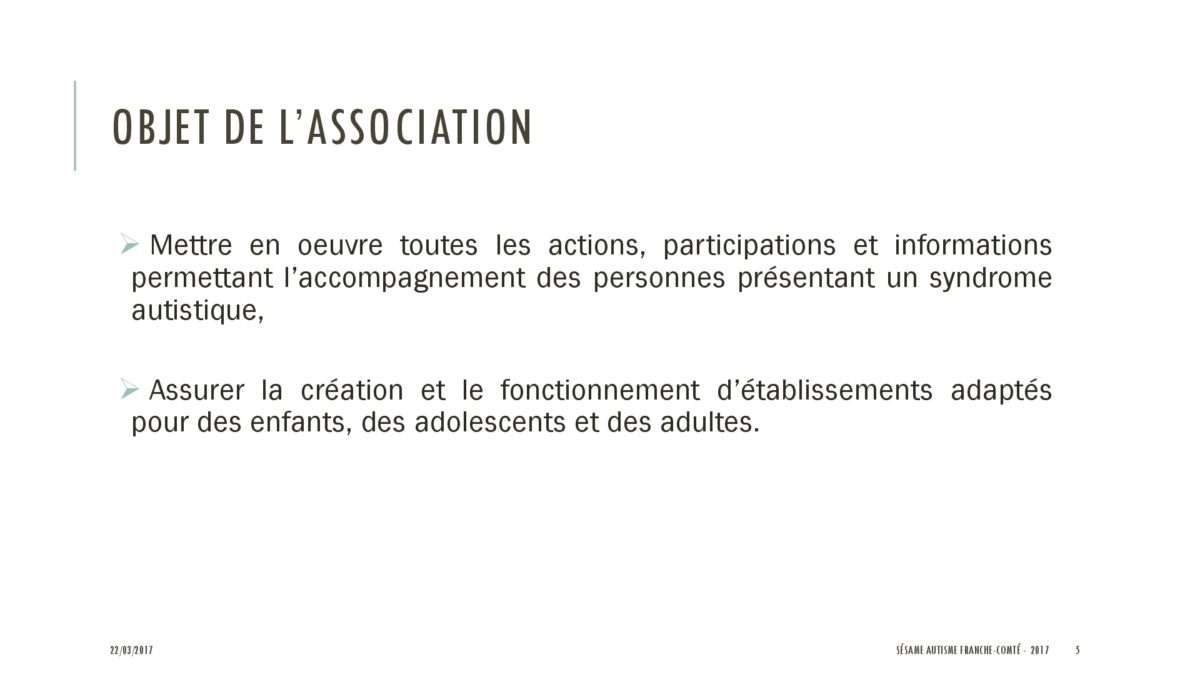 OBJET DE L'ASSOCIATION

➢ Mettre en oeuvre toutes les actions, participations et informations permettant l'accompagnement des personnes présentant un syndrome autistique,

➢ Assurer la création et le fonctionnement d'établissements adaptés pour des enfants, des adolescents et des adultes.

22/03/2017

SÉSAME AUTISME FRANCHE-COMTÉ - 2017

5